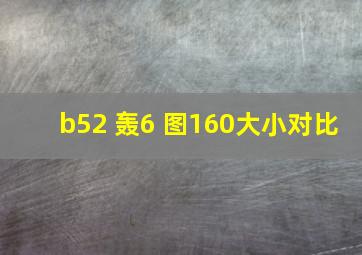 b52 轰6 图160大小对比